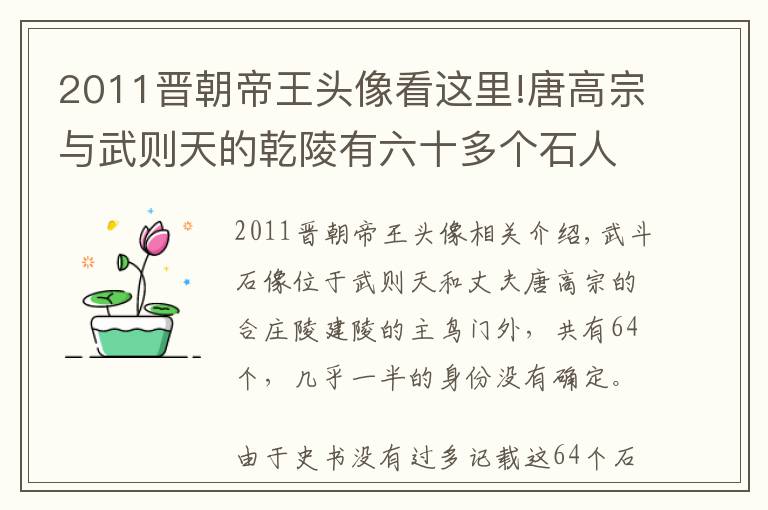 2011晋朝帝王头像看这里!唐高宗与武则天的乾陵有六十多个石人

2011晋朝帝王头像相关介绍，武斗石像位于武则天和丈夫唐高宗的合庄陵建陵的主鸟门外，共有64个，几乎一半的身份没有确定。

由于史书没有过多记载这64个石